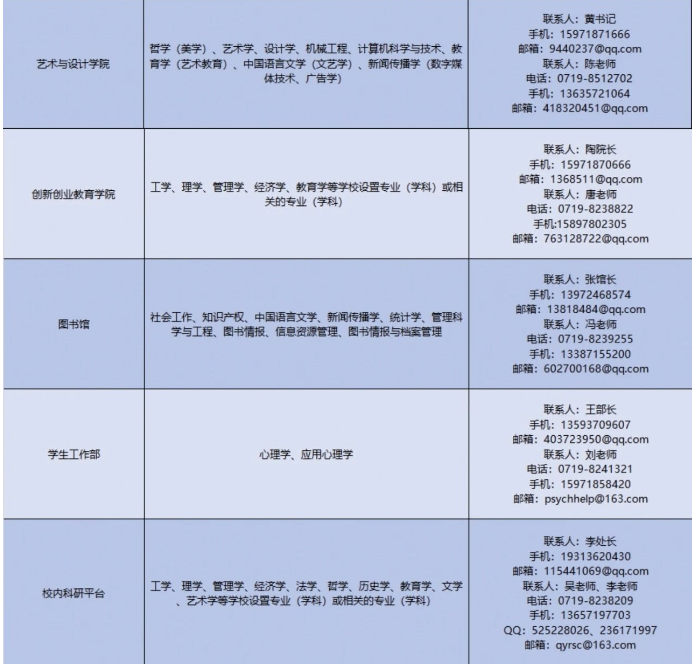 | 艺术与设计学院 | 哲学（美学）、艺术学、设计学、机械工程、计算机科学与技术、教育学（艺术教育）、中国语言文学（文艺学）、新闻传播学（数字媒体技术、广告学） | 联系人：黄书记 手机：15971871666 邮箱：9440237@qq.com 联系人：陈老师 电话：0719-8512702 手机：13635721064 邮箱：418320451@qq.com |
|---|---|---|
| 创新创业教育学院 | 工学、理学、管理学、经济学、教育学等学校设置专业（学科）或相关的专业（学科） | 联系人：陶院长 手机：15971870666 邮箱：1368511@qq.com 联系人：唐老师 电话：0719-8238822 手机:15897802305 邮箱：763128722@qq.com |
| 图书馆 | 社会工作、知识产权、中国语言文学、新闻传播学、统计学、管理科学与工程、图书情报、信息资源管理、图书情报与档案管理 | 联系人：张馆长 手机：13972468574 邮箱：13818484@qq.com 联系人：冯老师 电话：0719-8239255 手机：13387155200 邮箱：602700168@qq.com |
| 学生工作部 | 心理学、应用心理学 | 联系人：王部长 手机：13593709607 邮箱：403723950@qq.com 联系人：刘老师 电话：0719-8241321 手机：15971858420 邮箱：psychhelp@163.com |
| 校内科研平台 | 工学、理学、管理学、经济学、法学、哲学、历史学、教育学、文学、艺术学等学校设置专业（学科）或相关的专业（学科） | 联系人：李处长 手机：19313620430 邮箱：115441069@qq.com 联系人：吴老师、李老师 电话：0719-8238209 手机：13657197703 QQ：525228026、236171997 邮箱：qyrsc@163.com |